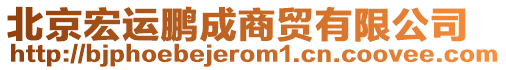 北京宏运鹏成商贸有限公司
http://bjphoebejerom1.cn.coovee.com